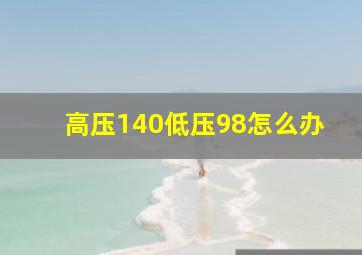 高压140低压98怎么办